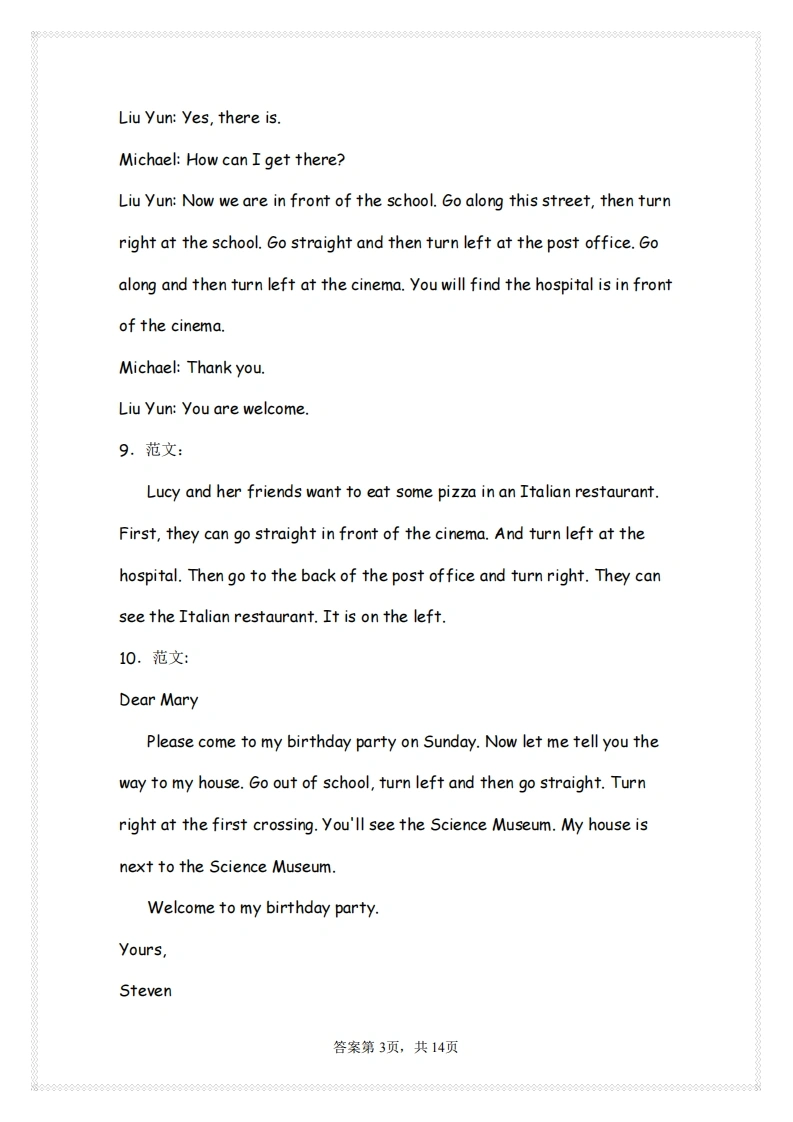 Liu Yun: Yes, there is.

Michael: How can I get there?

Liu Yun: Now we are in front of the school. Go along this street, then turn right at the school. Go straight and then turn left at the post office. Go along and then turn left at the cinema. You will find the hospital is in front of the cinema.

Michael: Thank you.

Liu Yun: You are welcome.

9．范文：

Lucy and her friends want to eat some pizza in an Italian restaurant. First, they can go straight in front of the cinema. And turn left at the hospital. Then go to the back of the post office and turn right. They can see the Italian restaurant. It is on the left.

10．范文:

Dear Mary

Please come to my birthday party on Sunday. Now let me tell you the way to my house. Go out of school, turn left and then go straight. Turn right at the first crossing. You'll see the Science Museum. My house is next to the Science Museum.

Welcome to my birthday party.

Yours,

Steven

答案第 3页，共 14页